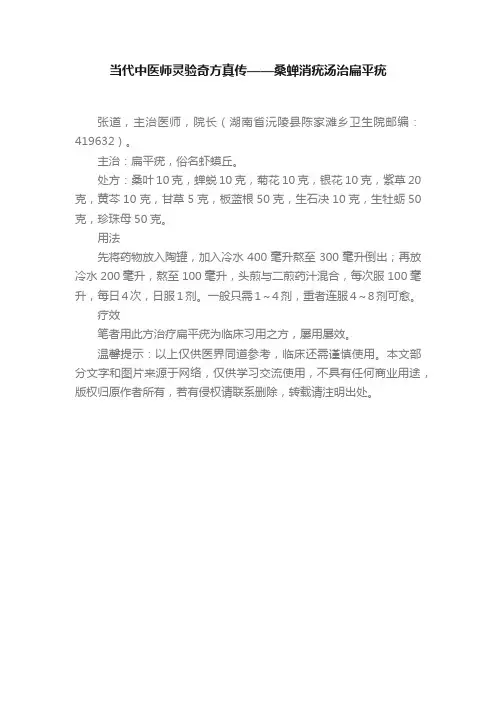 当代中医师灵验奇方真传——桑蝉消疣汤治扁平疣

张道，主治医师，院长（湖南省沅陵县陈家滩乡卫生院邮编：419632）。

主治：扁平疣，俗名虾蟆丘。

处方：桑叶 10 克，蝉蜕 10 克，菊花 10 克，银花 10 克，紫草 20 克，黄芩 10 克，甘草 5 克，板蓝根 50 克，生石决 10 克，生牡蛎 50 克，珍珠母 50 克。

用法

先将药物放入陶罐，加入冷水 400 毫升熬至 300 毫升倒出；再放冷水 200 毫升，熬至 100 毫升，头煎与二煎药汁混合，每次服 100 毫升，每日 4 次，日服 1 剂。一般只需 1～4 剂，重者连服 4～8 剂可愈。

疗效

笔者用此方治疗扁平疣为临床习用之方，屡用屡效。

温馨提示：以上仅供医界同道参考，临床还需谨慎使用。本文部分文字和图片来源于网络，仅供学习交流使用，不具有任何商业用途，版权归原作者所有，若有侵权请联系删除，转载请注明出处。